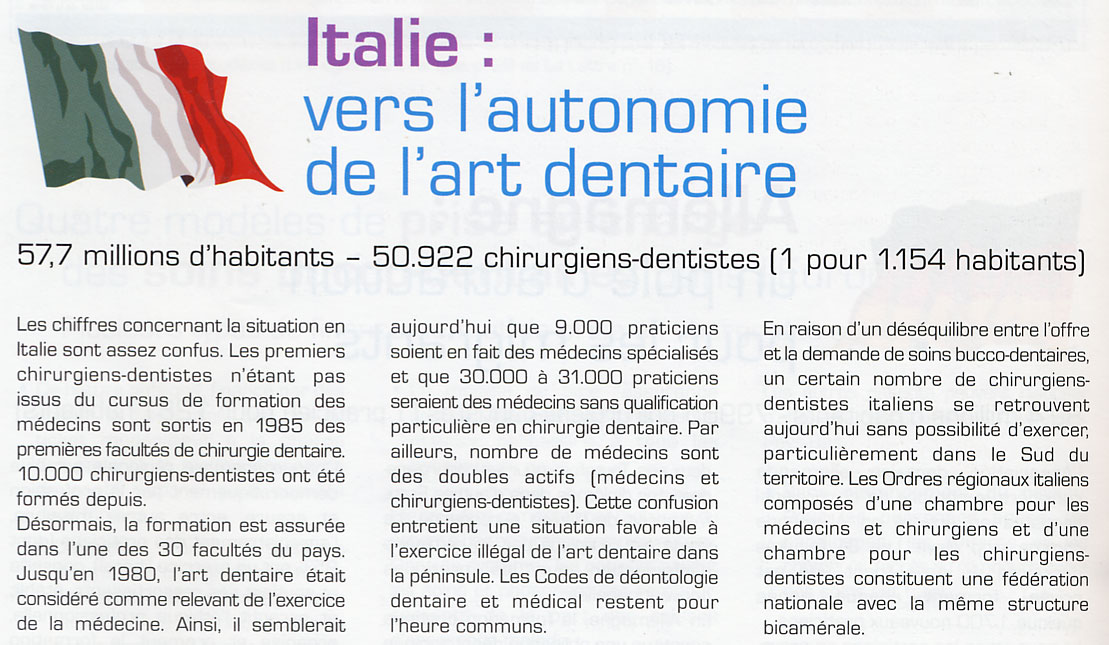 Italie : vers l'autonomie de l'art dentaire

57,7 millions d'habitants – 50.922 chirurgiens-dentistes (1 pour 1.154 habitants)

Les chiffres concernant la situation en Italie sont assez confus. Les premiers chirurgiens-dentistes n'étant pas issus du cursus de formation des médecins sont sortis en 1985 des premières facultés de chirurgie dentaire. 10.000 chirurgiens-dentistes ont été formés depuis.

Désormais, la formation est assurée dans l'une des 30 facultés du pays. Jusqu'en 1980, l'art dentaire était considéré comme relevant de l'exercice de la médecine. Ainsi, il semblerait aujourd'hui que 9.000 praticiens soient en fait des médecins spécialisés et que 30.000 à 31.000 praticiens seraient des médecins sans qualification particulière en chirurgie dentaire. Par ailleurs, nombre de médecins sont des doubles actifs (médecins et chirurgiens-dentistes). Cette confusion entretient une situation favorable à l'exercice illégal de l'art dentaire dans la péninsule. Les Codes de déontologie dentaire et médical restent pour l'heure communs.

En raison d'un déséquilibre entre l'offre et la demande de soins bucco-dentaires, un certain nombre de chirurgiens-dentistes italiens se retrouvent aujourd'hui sans possibilité d'exercer, particulièrement dans le Sud du territoire. Les Ordres régionaux italiens composés d'une chambre pour les médecins et chirurgiens et d'une chambre pour les chirurgiens-dentistes constituent une fédération nationale avec la même structure bicamérale.